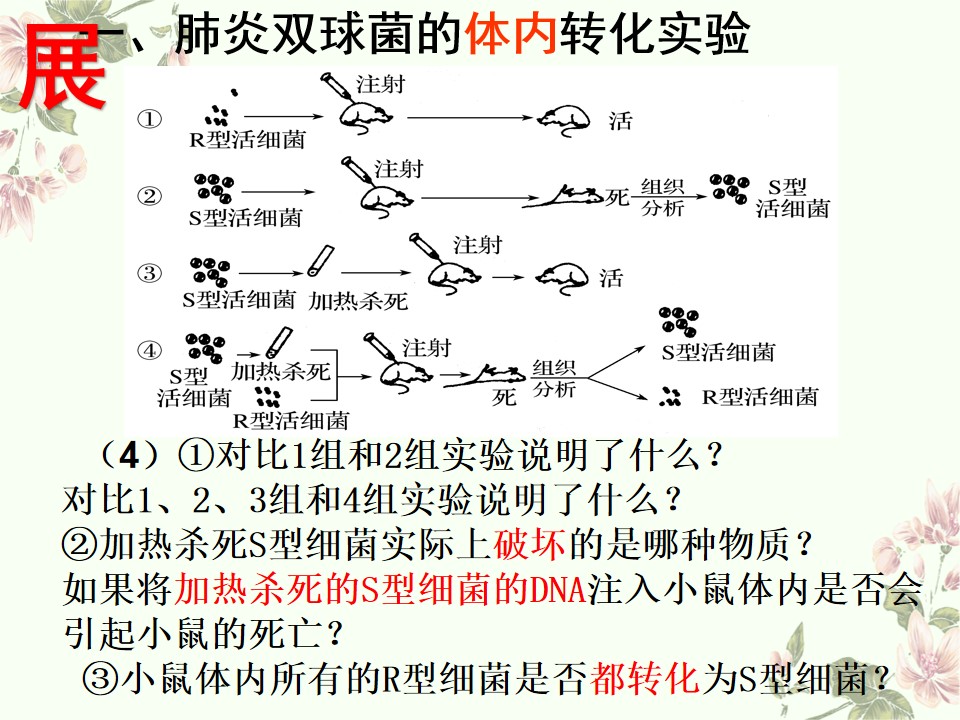 展

一、肺炎双球菌的体内转化实验

① R型活细菌 注射 活

② S型活细菌 注射 死 组织分析 S型活细菌

③ S型活细菌 加热杀死 注射 活

④ S型活细菌 加热杀死 R型活细菌 注射 死 组织分析 S型活细菌 R型活细菌

（4）①对比1组和2组实验说明了什么？
对比1、2、3组和4组实验说明了什么？
②加热杀死S型细菌实际上破坏的是哪种物质？
如果将加热杀死的S型细菌的DNA注入小鼠体内是否会引起小鼠的死亡？
③小鼠体内所有的R型细菌是否都转化为S型细菌？